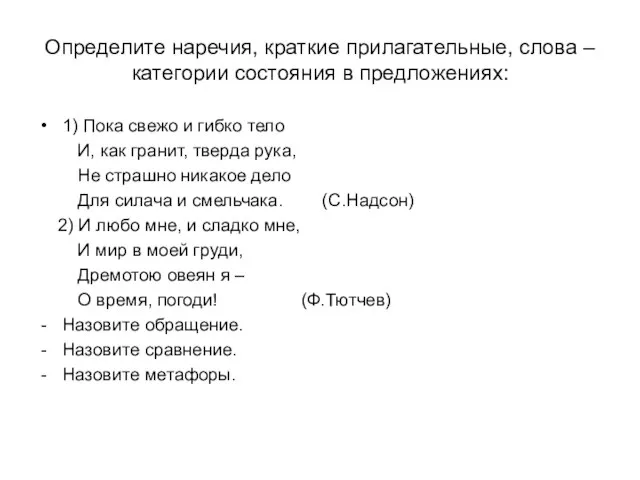 Определите наречия, краткие прилагательные, слова – категории состояния в предложениях:

• 1) Пока свежо и гибко тело
И, как гранит, тверда рука,
Не страшно никакое дело
Для силача и смельчака. (С.Надсон)
2) И любо мне, и сладко мне,
И мир в моей груди,
Дремотою овеян я –
О время, погоди! (Ф.Тютчев)
- Назовите обращение.
- Назовите сравнение.
- Назовите метафоры.